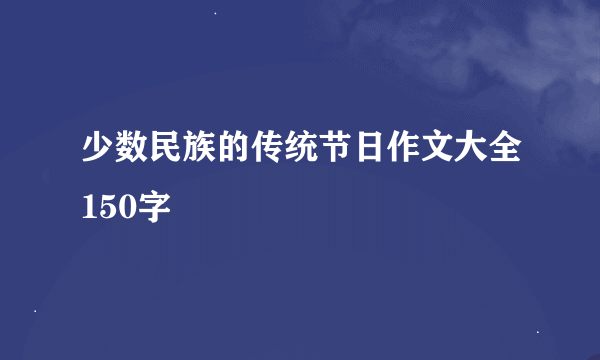 少数民族的传统节日作文大全150字